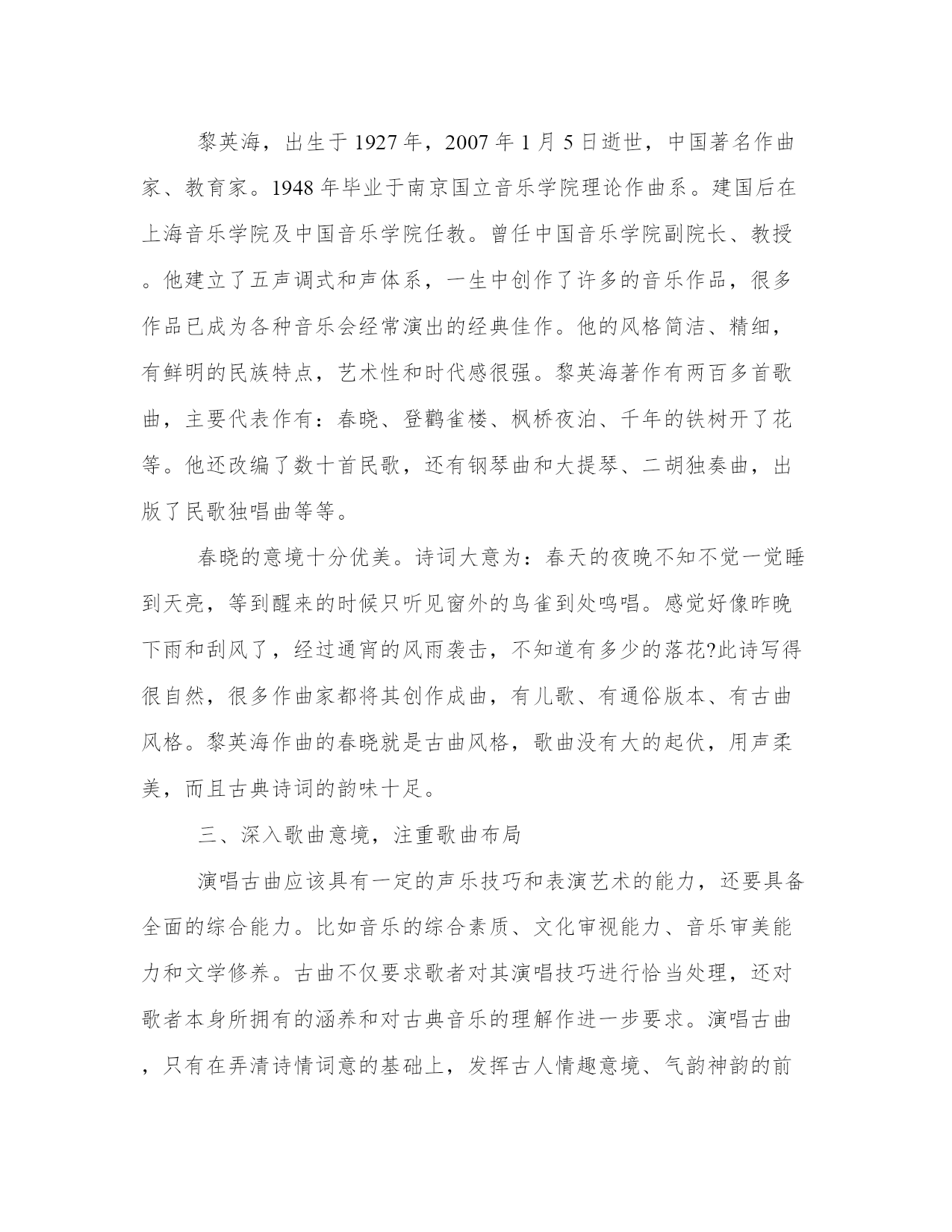 黎英海，出生于1927年，2007年1月5日逝世，中国著名作曲家、教育家。1948年毕业于南京国立音乐学院理论作曲系。建国后在上海音乐学院及中国音乐学院任教。曾任中国音乐学院副院长、教授。他建立了五声调式和声体系，一生中创作了许多的音乐作品，很多作品已成为各种音乐会经常演出的经典佳作。他的风格简洁、精细，有鲜明的民族特点，艺术性和时代感很强。黎英海著作有两百多首歌曲，主要代表作有：春晓、登鹳雀楼、枫桥夜泊、千年的铁树开了花等。他还改编了数十首民歌，还有钢琴曲和大提琴、二胡独奏曲，出版了民歌独唱曲等等。

春晓的意境十分优美。诗词大意为：春天的夜晚不知不觉一觉睡到天亮，等到醒来的时候只听见窗外的鸟雀到处鸣唱。感觉好像昨晚下雨和刮风了，经过通宵的风雨袭击，不知道有多少的落花?此诗写得很自然，很多作曲家都将其创作成曲，有儿歌、有通俗版本、有古曲风格。黎英海作曲的春晓就是古曲风格，歌曲没有大的起伏，用声柔美，而且古典诗词的韵味十足。

三、深入歌曲意境，注重歌曲布局

演唱古曲应该具有一定的声乐技巧和表演艺术的能力，还要具备全面的综合能力。比如音乐的综合素质、文化审视能力、音乐审美能力和文学修养。古曲不仅要求歌者对其演唱技巧进行恰当处理，还对歌者本身所拥有的涵养和对古典音乐的理解作进一步要求。演唱古曲，只有在弄清诗情词意的基础上，发挥古人情趣意境、气韵神韵的前